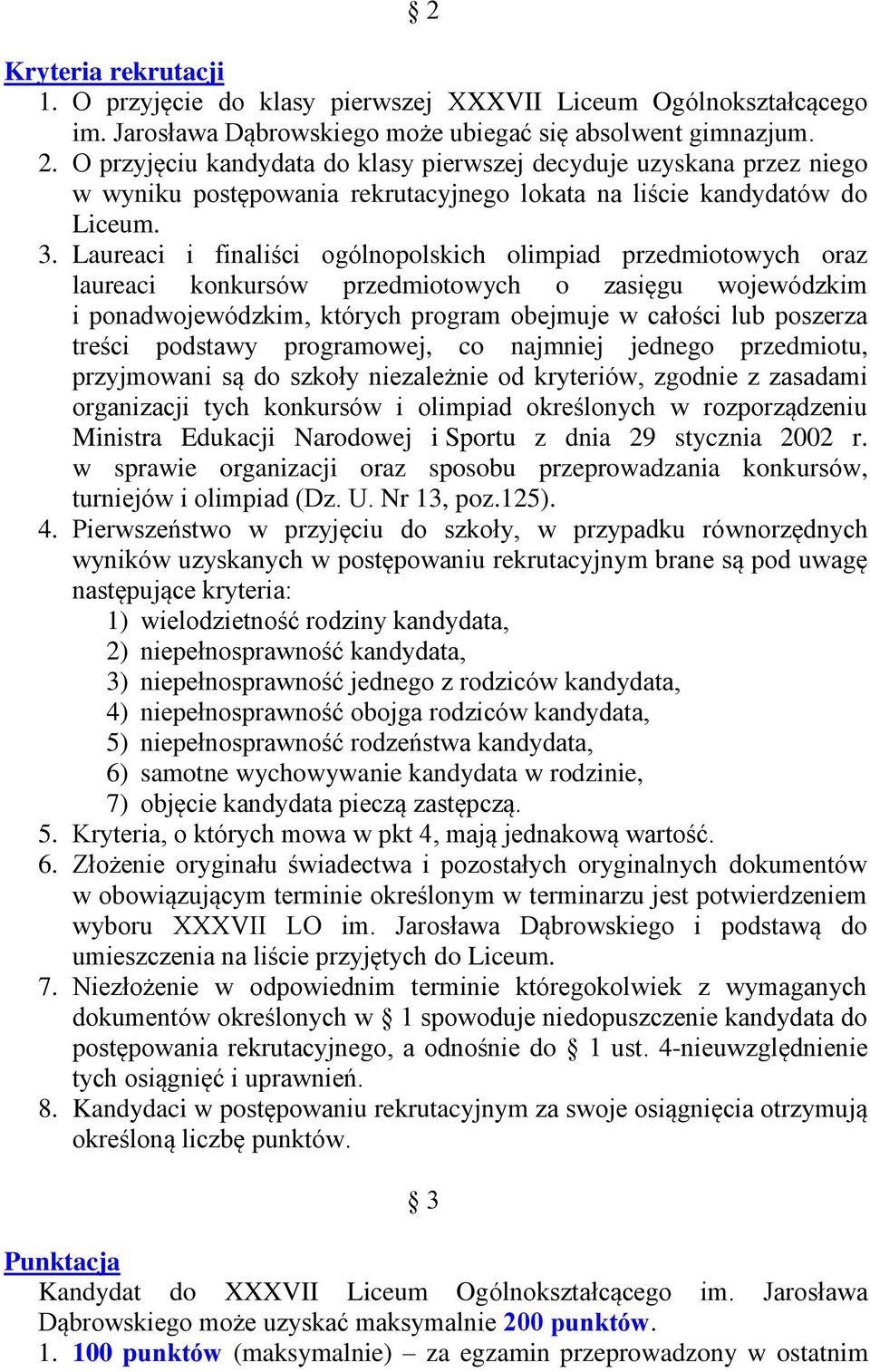 § 2

Kryteria rekrutacji
1. O przyjęcie do klasy pierwszej XXXVII Liceum Ogólnokształcącego im. Jarosława Dąbrowskiego może ubiegać się absolwent gimnazjum.
2. O przyjęciu kandydata do klasy pierwszej decyduje uzyskana przez niego w wyniku postępowania rekrutacyjnego lokata na liście kandydatów do Liceum.
3. Laureaci i finaliści ogólnopolskich olimpiad przedmiotowych oraz laureaci konkursów przedmiotowych o zasięgu wojewódzkim i ponadwojewódzkim, których program obejmuje w całości lub poszerza treści podstawy programowej, co najmniej jednego przedmiotu, przyjmowani są do szkoły niezależnie od kryteriów, zgodnie z zasadami organizacji tych konkursów i olimpiad określonych w rozporządzeniu Ministra Edukacji Narodowej i Sportu z dnia 29 stycznia 2002 r. w sprawie organizacji oraz sposobu przeprowadzania konkursów, turniejów i olimpiad (Dz. U. Nr 13, poz.125).
4. Pierwszeństwo w przyjęciu do szkoły, w przypadku równorzędnych wyników uzyskanych w postępowaniu rekrutacyjnym brane są pod uwagę następujące kryteria:
1) wielodzietność rodziny kandydata,
2) niepełnosprawność kandydata,
3) niepełnosprawność jednego z rodziców kandydata,
4) niepełnosprawność obojga rodziców kandydata,
5) niepełnosprawność rodzeństwa kandydata,
6) samotne wychowywanie kandydata w rodzinie,
7) objęcie kandydata pieczą zastępczą.
5. Kryteria, o których mowa w pkt 4, mają jednakową wartość.
6. Złożenie oryginału świadectwa i pozostałych oryginalnych dokumentów w obowiązującym terminie określonym w terminarzu jest potwierdzeniem wyboru XXXVII LO im. Jarosława Dąbrowskiego i podstawą do umieszczenia na liście przyjętych do Liceum.
7. Niezłożenie w odpowiednim terminie któregokolwiek z wymaganych dokumentów określonych w § 1 spowoduje niedopuszczenie kandydata do postępowania rekrutacyjnego, a odnośnie do § 1 ust. 4-nieuwzględnienie tych osiągnięć i uprawnień.
8. Kandydaci w postępowaniu rekrutacyjnym za swoje osiągnięcia otrzymują określoną liczbę punktów.

§ 3

Punktacja
Kandydat do XXXVII Liceum Ogólnokształcącego im. Jarosława Dąbrowskiego może uzyskać maksymalnie 200 punktów.
1. 100 punktów (maksymalnie) – za egzamin przeprowadzony w ostatnim